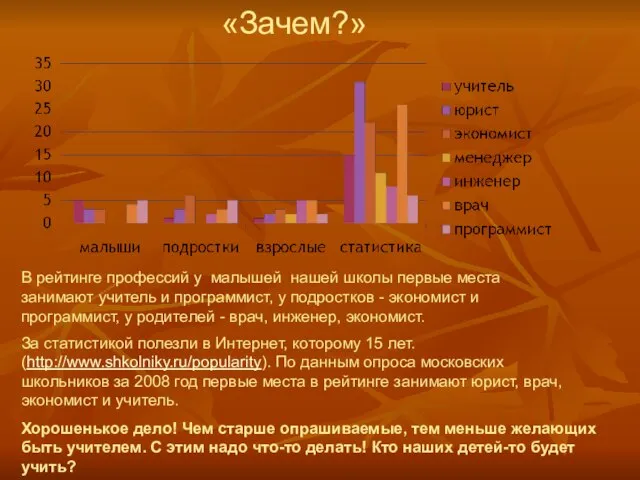 «Зачем?»

35
30
25
20
15
10
5
0

малыши подростки взрослые статистика

учитель
юрист
экономист
менеджер
инженер
врач
программист

В рейтинге профессий у малышей нашей школы первые места занимают учитель и программист, у подростков - экономист и программист, у родителей - врач, инженер, экономист.

За статистикой полезли в Интернет, которому 15 лет. (http://www.shkolniky.ru/popularity). По данным опроса московских школьников за 2008 год первые места в рейтинге занимают юрист, врач, экономист и учитель.

Хорошенькое дело! Чем старше опрашиваемые, тем меньше желающих быть учителем. С этим надо что-то делать! Кто наших детей-то будет учить?